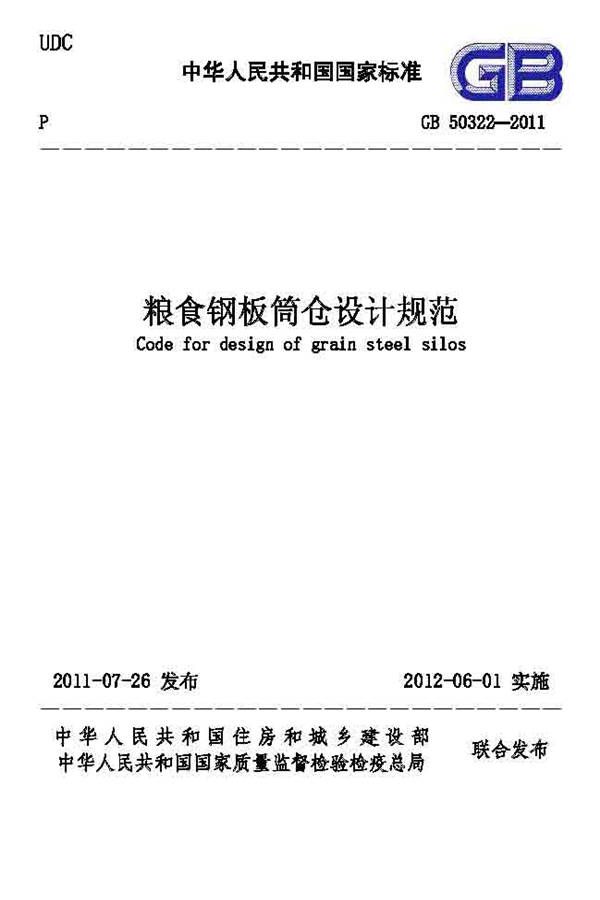 UDC

中华人民共和国国家标准

GB

P

GB 50322—2011

粮食钢板筒仓设计规范

Code for design of grain steel silos

2011-07-26 发布

2012-06-01 实施

中华人民共和国住房和城乡建设部
中华人民共和国国家质量监督检验检疫总局

联合发布